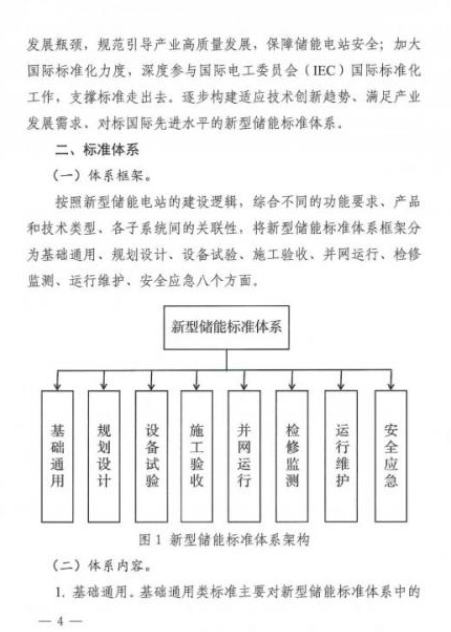 发展瓶颈，规范引导产业高质量发展，保障储能电站安全；加大国际标准化力度，深度参与国际电工委员会（IEC）国际标准化工作，支撑标准走出去。逐步构建适应技术创新趋势、满足产业发展需求、对标国际先进水平的新型储能标准体系。

二、标准体系

（一）体系框架。

按照新型储能电站的建设逻辑，综合不同的功能要求、产品和技术类型、各子系统间的关联性，将新型储能标准体系框架分为基础通用、规划设计、设备试验、施工验收、并网运行、检修监测、运行维护、安全应急八个方面。

新型储能标准体系

基础通用

规划设计

设备试验

施工验收

并网运行

检修监测

运行维护

安全应急

图 1 新型储能标准体系架构

（二）体系内容。

1. 基础通用。基础通用类标准主要对新型储能标准体系中的

— 4 —